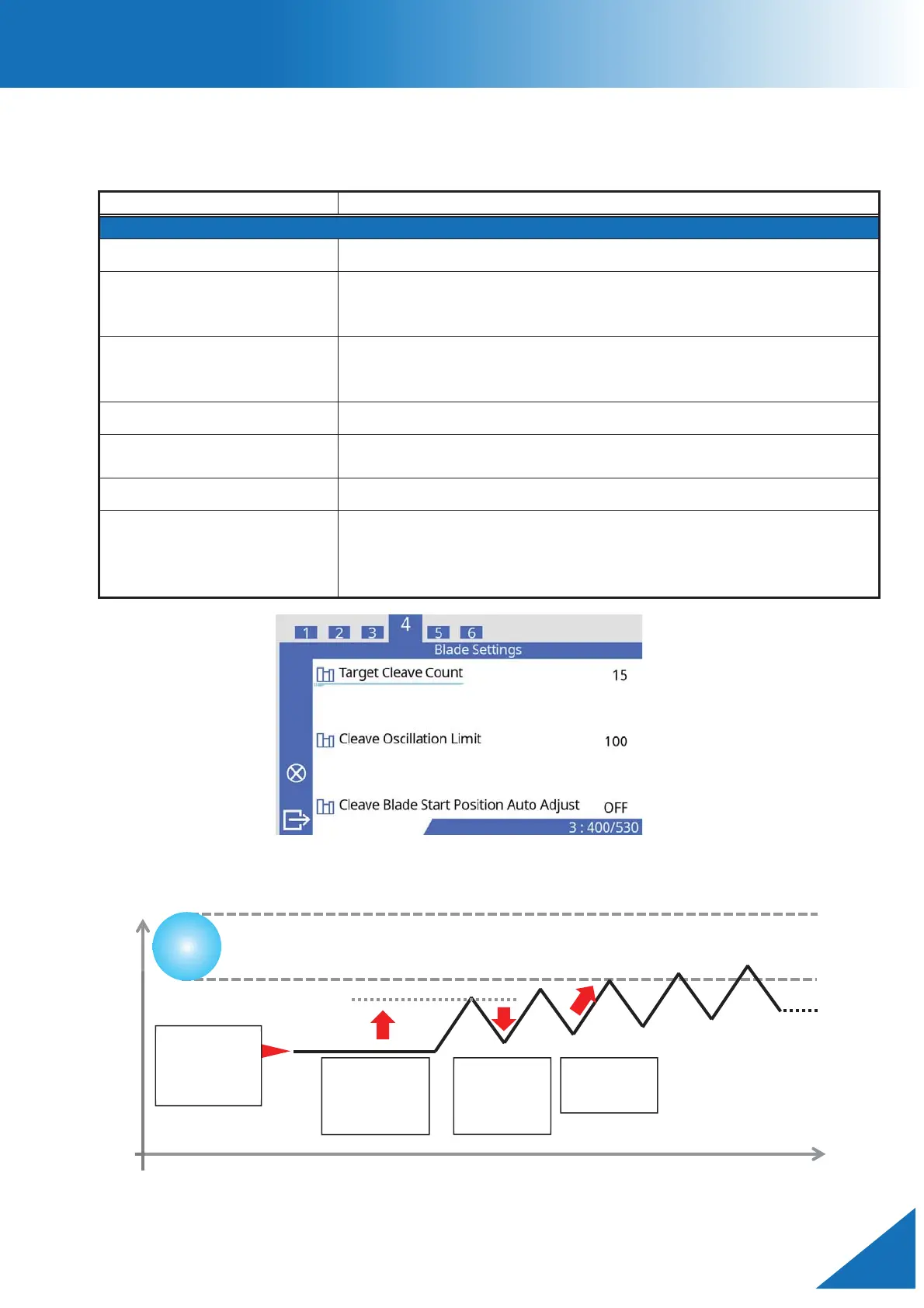 1 2 3 4 5 6
Blade Settings
Target Cleave Count 15
Cleave Oscillation Limit 100
Cleave Blade Start Position Auto Adjust OFF
3 : 400/530